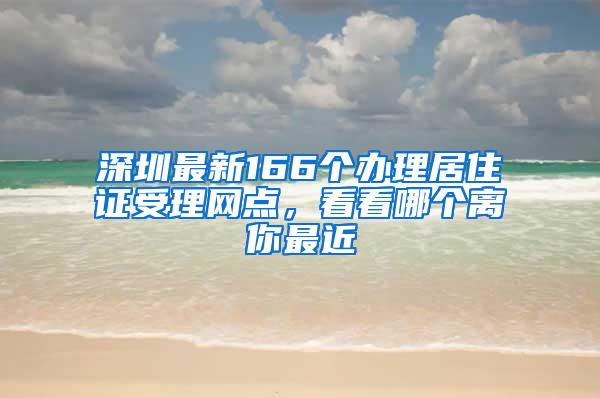 深圳最新166个办理居住证受理网点，看看哪个离你最近